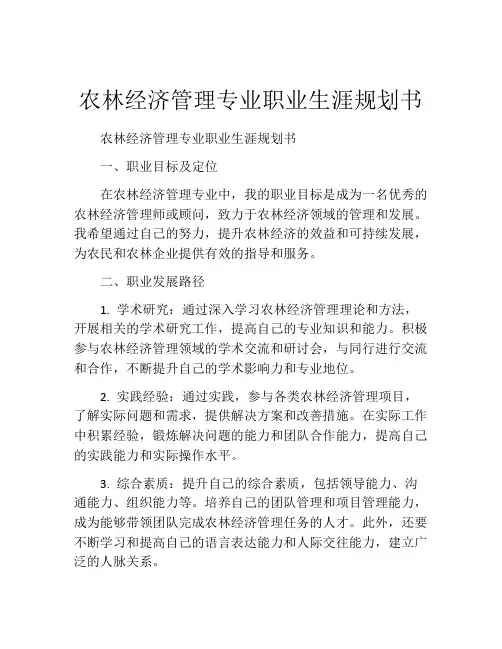 农林经济管理专业职业生涯规划书

农林经济管理专业职业生涯规划书

一、职业目标及定位

在农林经济管理专业中，我的职业目标是成为一名优秀的农林经济管理师或顾问，致力于农林经济领域的管理和发展。我希望通过自己的努力，提升农林经济的效益和可持续发展，为农民和农林企业提供有效的指导和服务。

二、职业发展路径

1. 学术研究：通过深入学习农林经济管理理论和方法，开展相关的学术研究工作，提高自己的专业知识和能力。积极参与农林经济管理领域的学术交流和研讨会，与同行进行交流和合作，不断提升自己的学术影响力和专业地位。

2. 实践经验：通过实践，参与各类农林经济管理项目，了解实际问题和需求，提供解决方案和改善措施。在实际工作中积累经验，锻炼解决问题的能力和团队合作能力，提高自己的实践能力和实际操作水平。

3. 综合素质：提升自己的综合素质，包括领导能力、沟通能力、组织能力等。培养自己的团队管理和项目管理能力，成为能够带领团队完成农林经济管理任务的人才。此外，还要不断学习和提高自己的语言表达能力和人际交往能力，建立广泛的人脉关系。